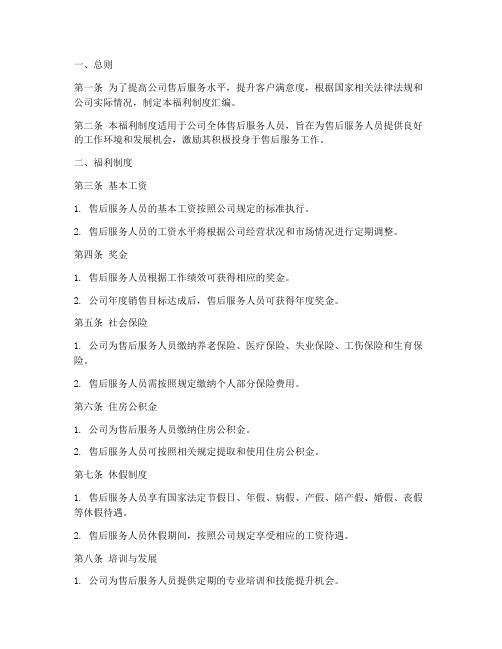 一、总则

第一条 为了提高公司售后服务水平，提升客户满意度，根据国家相关法律法规和公司实际情况，制定本福利制度汇编。

第二条 本福利制度适用于公司全体售后服务人员，旨在为售后服务人员提供良好的工作环境和发展机会，激励其积极投身于售后服务工作。

二、福利制度

第三条 基本工资

1. 售后服务人员的基本工资按照公司规定的标准执行。

2. 售后服务人员的工资水平将根据公司经营状况和市场情况进行定期调整。

第四条 奖金

1. 售后服务人员根据工作绩效可获得相应的奖金。

2. 公司年度销售目标达成后，售后服务人员可获得年度奖金。

第五条 社会保险

1. 公司为售后服务人员缴纳养老保险、医疗保险、失业保险、工伤保险和生育保险。

2. 售后服务人员需按照规定缴纳个人部分保险费用。

第六条 住房公积金

1. 公司为售后服务人员缴纳住房公积金。

2. 售后服务人员可按照相关规定提取和使用住房公积金。

第七条 休假制度

1. 售后服务人员享有国家法定节假日、年假、病假、产假、陪产假、婚假、丧假等休假待遇。

2. 售后服务人员休假期间，按照公司规定享受相应的工资待遇。

第八条 培训与发展

1. 公司为售后服务人员提供定期的专业培训和技能提升机会。